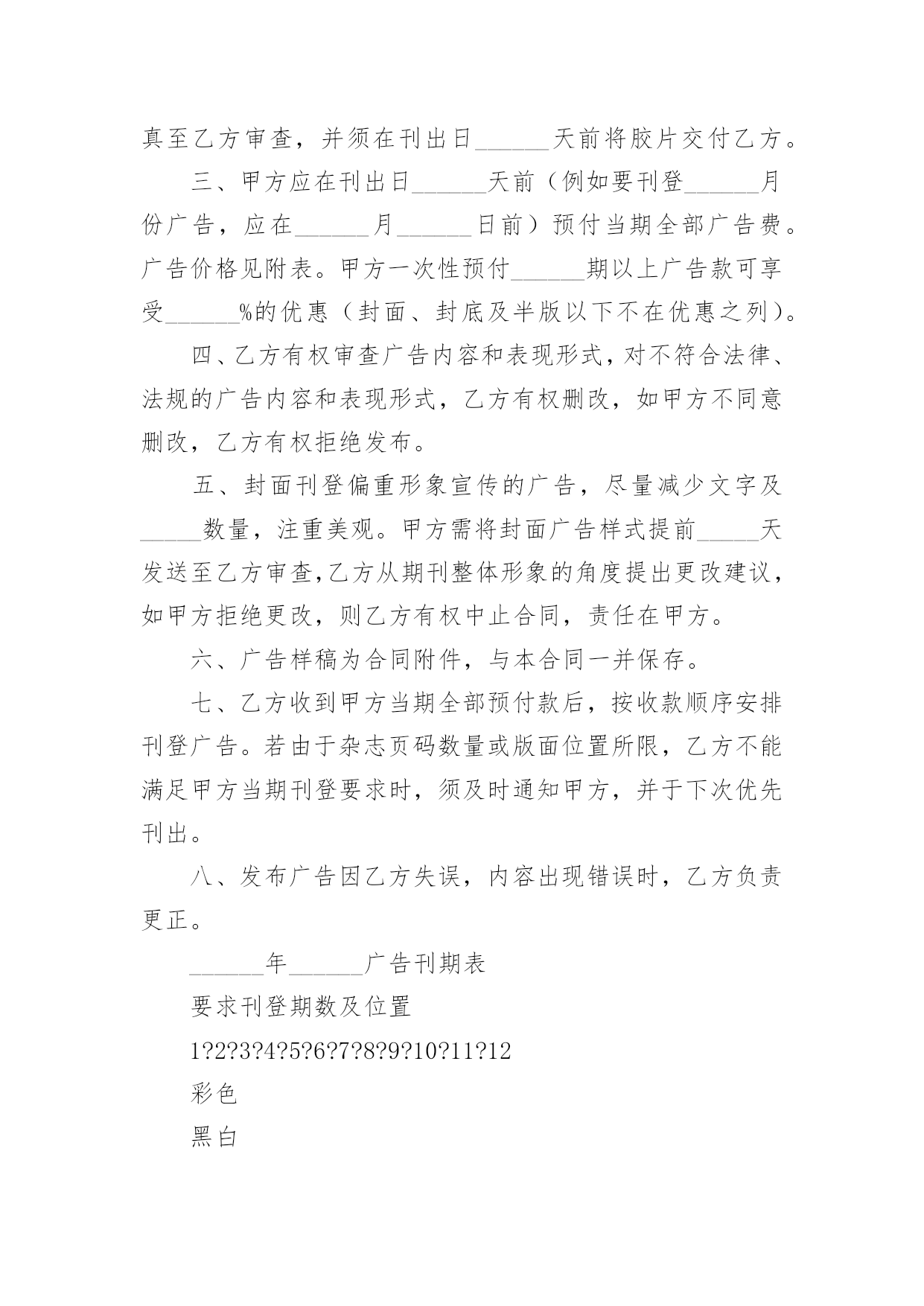 真至乙方审查，并须在刊出日______天前将胶片交付乙方。

三、甲方应在刊出日______天前（例如要刊登______月份广告，应在______月______日前）预付当期全部广告费。广告价格见附表。甲方一次性预付______期以上广告款可享受______%的优惠（封面、封底及半版以下不在优惠之列）。

四、乙方有权审查广告内容和表现形式，对不符合法律、法规的广告内容和表现形式，乙方有权删改，如甲方不同意删改，乙方有权拒绝发布。

五、封面刊登偏重形象宣传的广告，尽量减少文字及_____数量，注重美观。甲方需将封面广告样式提前_____天发送至乙方审查,乙方从期刊整体形象的角度提出更改建议，如甲方拒绝更改，则乙方有权中止合同，责任在甲方。

六、广告样稿为合同附件，与本合同一并保存。

七、乙方收到甲方当期全部预付款后，按收款顺序安排刊登广告。若由于杂志页码数量或版面位置所限，乙方不能满足甲方当期刊登要求时，须及时通知甲方，并于下次优先刊出。

八、发布广告因乙方失误，内容出现错误时，乙方负责更正。

______年______广告刊期表

要求刊登期数及位置

1?2?3?4?5?6?7?8?9?10?11?12

彩色

黑白